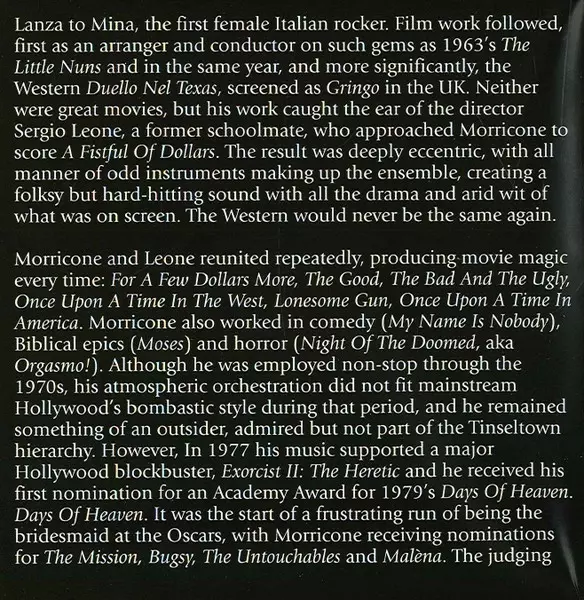 Lanza to Mina, the first female Italian rocker. Film work followed, first as an arranger and conductor on such gems as 1963's The Little Nuns and in the same year, and more significantly, the Western Duello Nel Texas, screened as Gringo in the UK. Neither were great movies, but his work caught the ear of the director Sergio Leone, a former schoolmate, who approached Morricone to score A Fistful Of Dollars. The result was deeply eccentric, with all manner of odd instruments making up the ensemble, creating a folksy but hard-hitting sound with all the drama and arid wit of what was on screen. The Western would never be the same again.

Morricone and Leone reunited repeatedly, producing movie magic every time: For A Few Dollars More, The Good, The Bad And The Ugly, Once Upon A Time In The West, Lonesome Gun, Once Upon A Time In America. Morricone also worked in comedy (My Name Is Nobody), Biblical epics (Moses) and horror (Night Of The Doomed, aka Orgasmo!). Although he was employed non-stop through the 1970s, his atmospheric orchestration did not fit mainstream Hollywood's bombastic style during that period, and he remained something of an outsider, admired but not part of the Tinseltown hierarchy. However, In 1977 his music supported a major Hollywood blockbuster, Exorcist II: The Heretic and he received his first nomination for an Academy Award for 1979's Days Of Heaven. Days Of Heaven. It was the start of a frustrating run of being the bridesmaid at the Oscars, with Morricone receiving nominations for The Mission, Bugsy, The Untouchables and Malèna. The judging